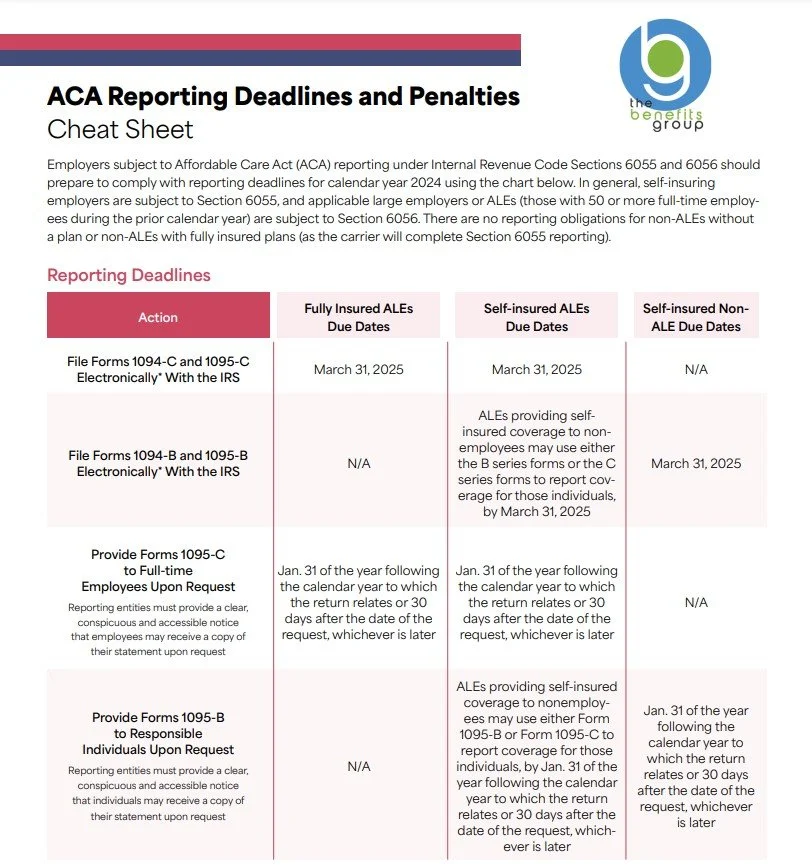 the benefits group

ACA Reporting Deadlines and Penalties
Cheat Sheet

Employers subject to Affordable Care Act (ACA) reporting under Internal Revenue Code Sections 6055 and 6056 should prepare to comply with reporting deadlines for calendar year 2024 using the chart below. In general, self-insuring employers are subject to Section 6055, and applicable large employers or ALEs (those with 50 or more full-time employees during the prior calendar year) are subject to Section 6056. There are no reporting obligations for non-ALEs without a plan or non-ALEs with fully insured plans (as the carrier will complete Section 6055 reporting).

Reporting Deadlines

| Action | Fully Insured ALEs Due Dates | Self-insured ALEs Due Dates | Self-insured Non-ALE Due Dates |
|---|---|---|---|
| File Forms 1094-C and 1095-C Electronically* With the IRS | March 31, 2025 | March 31, 2025 | N/A |
| File Forms 1094-B and 1095-B Electronically* With the IRS | N/A | ALEs providing self-insured coverage to non-employees may use either the B series forms or the C series forms to report coverage for those individuals, by March 31, 2025 | March 31, 2025 |
| Provide Forms 1095-C to Full-time Employees Upon Request Reporting entities must provide a clear, conspicuous and accessible notice that employees may receive a copy of their statement upon request | Jan. 31 of the year following the calendar year to which the return relates or 30 days after the date of the request, whichever is later | Jan. 31 of the year following the calendar year to which the return relates or 30 days after the date of the request, whichever is later | N/A |
| Provide Forms 1095-B to Responsible Individuals Upon Request Reporting entities must provide a clear, conspicuous and accessible notice that individuals may receive a copy of their statement upon request | N/A | ALEs providing self-insured coverage to nonemployees may use either Form 1095-B or Form 1095-C to report coverage for those individuals, by Jan. 31 of the year following the calendar year to which the return relates or 30 days after the date of the request, whichever is later | Jan. 31 of the year following the calendar year to which the return relates or 30 days after the date of the request, whichever is later |